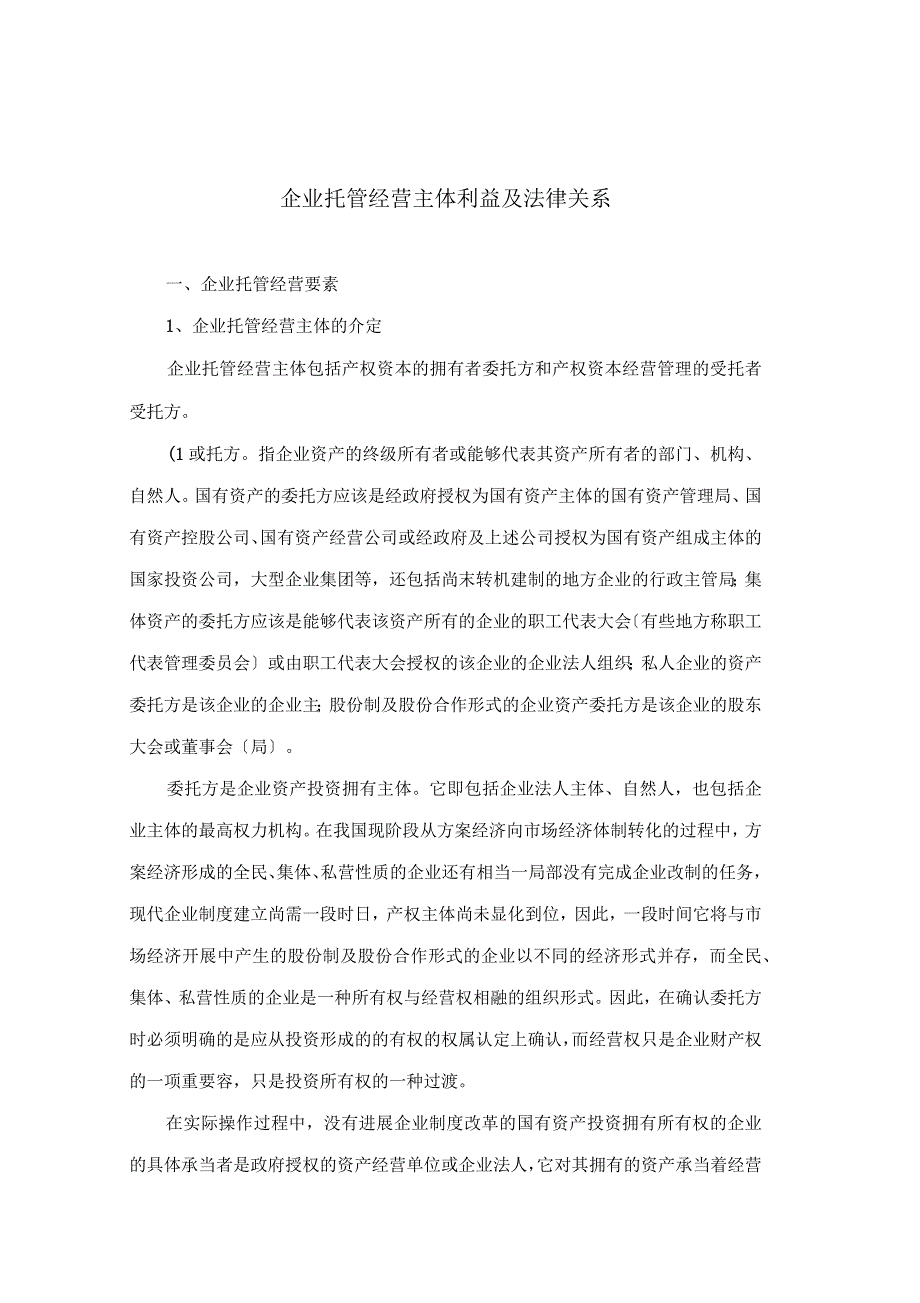 企业托管经营主体利益及法律关系

一、企业托管经营要素

1、企业托管经营主体的介定

企业托管经营主体包括产权资本的拥有者委托方和产权资本经营管理的受托者受托方。

(1 或托方。指企业资产的终级所有者或能够代表其资产所有者的部门、机构、自然人。国有资产的委托方应该是经政府授权为国有资产主体的国有资产管理局、国有资产控股公司、国有资产经营公司或经政府及上述公司授权为国有资产组成主体的国家投资公司，大型企业集团等，还包括尚未转机建制的地方企业的行政主管局;集体资产的委托方应该是能够代表该资产所有的企业的职工代表大会〔有些地方称职工代表管理委员会〕或由职工代表大会授权的该企业的企业法人组织;私人企业的资产委托方是该企业的企业主;股份制及股份合作形式的企业资产委托方是该企业的股东大会或董事会〔局〕。

委托方是企业资产投资拥有主体。它即包括企业法人主体、自然人，也包括企业主体的最高权力机构。在我国现阶段从方案经济向市场经济体制转化的过程中，方案经济形成的全民、集体、私营性质的企业还有相当一局部没有完成企业改制的任务，现代企业制度建立尚需一段时日，产权主体尚未显化到位，因此，一段时间它将与市场经济开展中产生的股份制及股份合作形式的企业以不同的经济形式并存，而全民、集体、私营性质的企业是一种所有权与经营权相融的组织形式。因此，在确认委托方时必须明确的是应从投资形成的的有权的权属认定上确认，而经营权只是企业财产权的一项重要容，只是投资所有权的一种过渡。

在实际操作过程中，没有进展企业制度改革的国有资产投资拥有所有权的企业的具体承当者是政府授权的资产经营单位或企业法人，它对其拥有的资产承当着经营